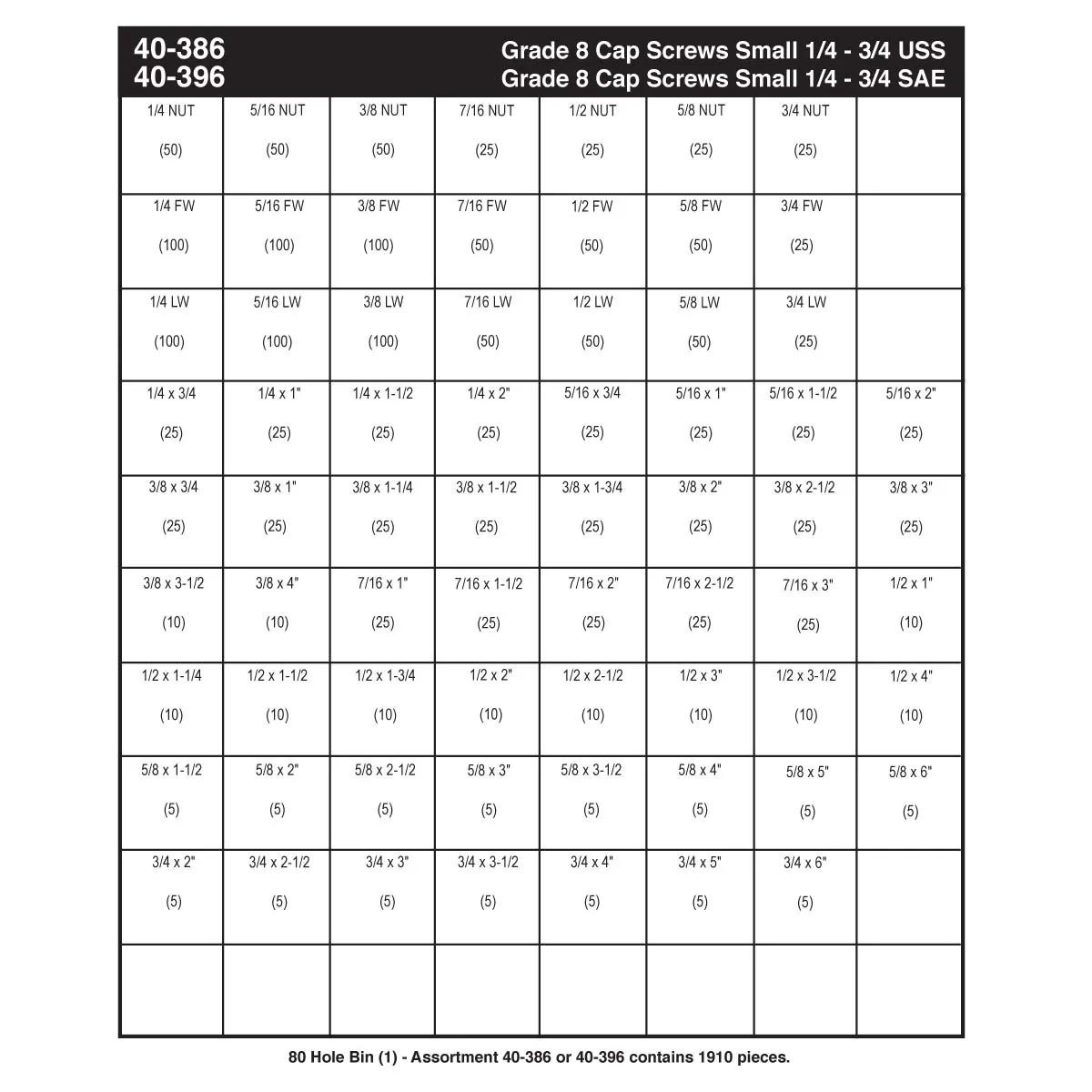 40-386 Grade 8 Cap Screws Small 1/4 - 3/4 USS
40-396 Grade 8 Cap Screws Small 1/4 - 3/4 SAE

| | | | | | | | |
|---|---|---|---|---|---|---|---|
| 1/4 NUT (50) | 5/16 NUT (50) | 3/8 NUT (50) | 7/16 NUT (25) | 1/2 NUT (25) | 5/8 NUT (25) | 3/4 NUT (25) | |
| 1/4 FW (100) | 5/16 FW (100) | 3/8 FW (100) | 7/16 FW (50) | 1/2 FW (50) | 5/8 FW (50) | 3/4 FW (25) | |
| 1/4 LW (100) | 5/16 LW (100) | 3/8 LW (100) | 7/16 LW (50) | 1/2 LW (50) | 5/8 LW (50) | 3/4 LW (25) | |
| 1/4 x 3/4 (25) | 1/4 x 1" (25) | 1/4 x 1-1/2 (25) | 1/4 x 2" (25) | 5/16 x 3/4 (25) | 5/16 x 1" (25) | 5/16 x 1-1/2 (25) | 5/16 x 2" (25) |
| 3/8 x 3/4 (25) | 3/8 x 1" (25) | 3/8 x 1-1/4 (25) | 3/8 x 1-1/2 (25) | 3/8 x 1-3/4 (25) | 3/8 x 2" (25) | 3/8 x 2-1/2 (25) | 3/8 x 3" (25) |
| 3/8 x 3-1/2 (10) | 3/8 x 4" (10) | 7/16 x 1" (25) | 7/16 x 1-1/2 (25) | 7/16 x 2" (25) | 7/16 x 2-1/2 (25) | 7/16 x 3" (25) | 1/2 x 1" (10) |
| 1/2 x 1-1/4 (10) | 1/2 x 1-1/2 (10) | 1/2 x 1-3/4 (10) | 1/2 x 2" (10) | 1/2 x 2-1/2 (10) | 1/2 x 3" (10) | 1/2 x 3-1/2 (10) | 1/2 x 4" (10) |
| 5/8 x 1-1/2 (5) | 5/8 x 2" (5) | 5/8 x 2-1/2 (5) | 5/8 x 3" (5) | 5/8 x 3-1/2 (5) | 5/8 x 4" (5) | 5/8 x 5" (5) | 5/8 x 6" (5) |
| 3/4 x 2" (5) | 3/4 x 2-1/2 (5) | 3/4 x 3" (5) | 3/4 x 3-1/2 (5) | 3/4 x 4" (5) | 3/4 x 5" (5) | 3/4 x 6" (5) | |
| | | | | | | | |

80 Hole Bin (1) - Assortment 40-386 or 40-396 contains 1910 pieces.